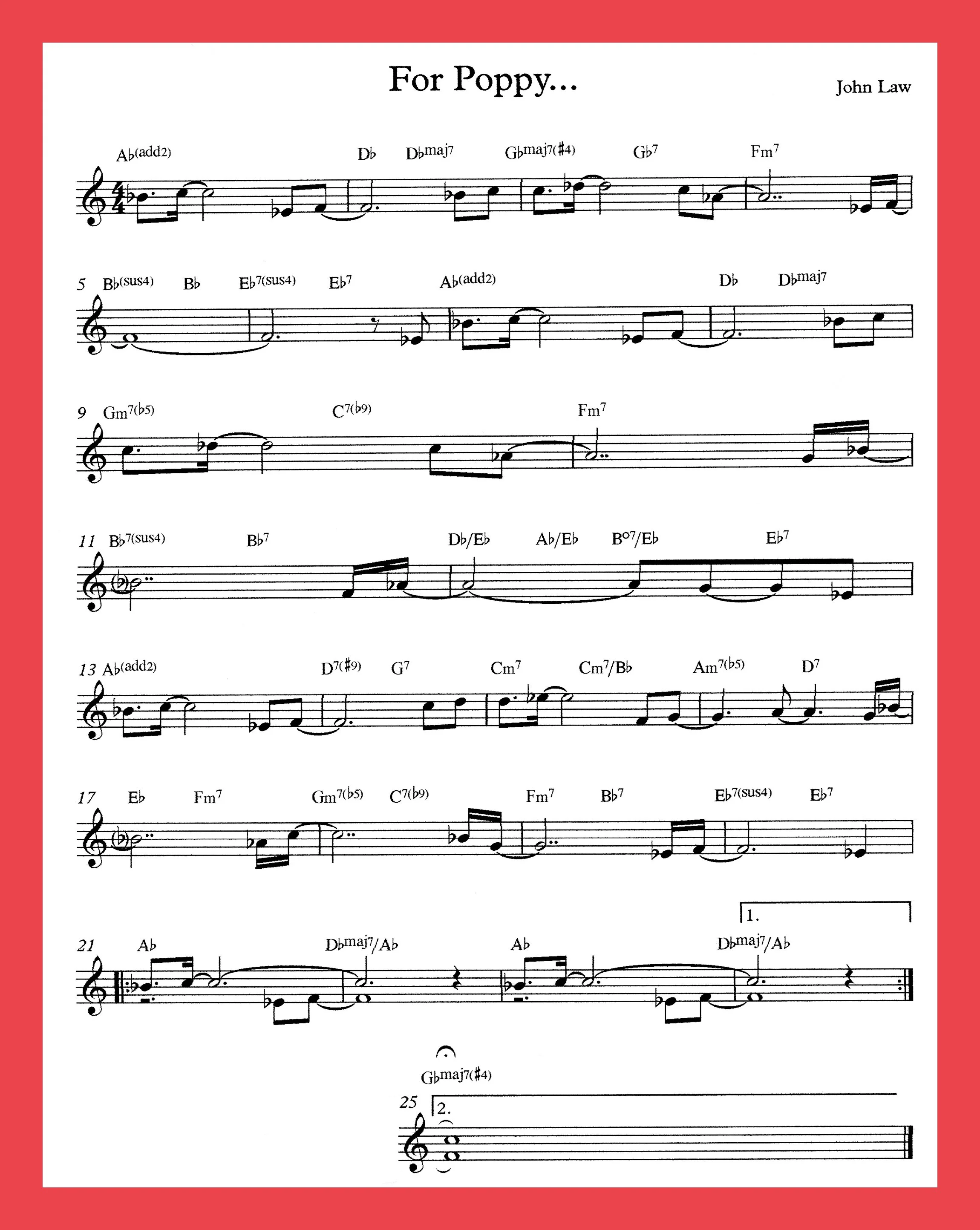 For Poppy...

John Law

A♭(add2) D♭ D♭maj7 G♭maj7(♯4) G♭7 Fm7

5 B♭(sus4) B♭ E♭7(sus4) E♭7 A♭(add2) D♭ D♭maj7

9 Gm7(♭5) C7(♭9) Fm7

11 B♭7(sus4) B♭7 D♭/E♭ A♭/E♭ B°7/E♭ E♭7

13 A♭(add2) D7(♯9) G7 Cm7 Cm7/B♭ Am7(♭5) D7

17 E♭ Fm7 Gm7(♭5) C7(♭9) Fm7 B♭7 E♭7(sus4) E♭7

1.

21 A♭ D♭maj7/A♭ A♭ D♭maj7/A♭

G♭maj7(♯4)

25 2.